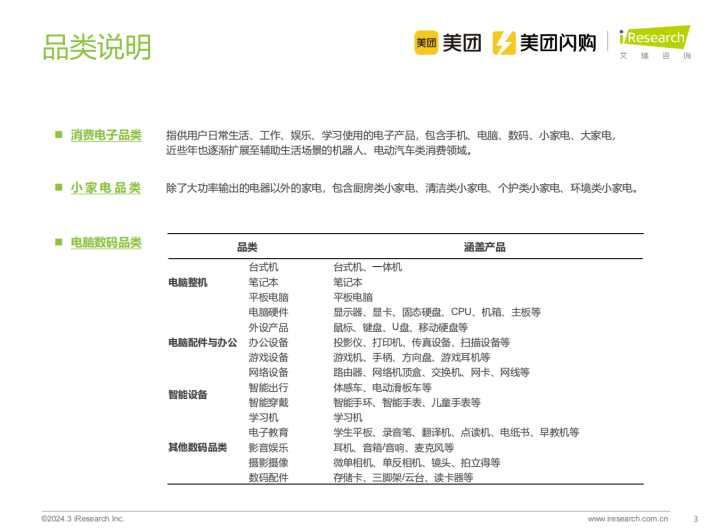 品类说明

美团 美团 美团闪购 iResearch 艾瑞咨询

消费电子品类　指供用户日常生活、工作、娱乐、学习使用的电子产品，包含手机、电脑、数码、小家电、大家电，近些年也逐渐扩展至辅助生活场景的机器人、电动汽车类消费领域。

小家电品类　除了大功率输出的电器以外的家电，包含厨房类小家电、清洁类小家电、个护类小家电、环境类小家电。

电脑数码品类

| 品类 | | 涵盖产品 |
|---|---|---|
| 电脑整机 | 台式机 | 台式机、一体机 |
| | 笔记本 | 笔记本 |
| | 平板电脑 | 平板电脑 |
| 电脑配件与办公 | 电脑硬件 | 显示器、显卡、固态硬盘、CPU、机箱、主板等 |
| | 外设产品 | 鼠标、键盘、U盘、移动硬盘等 |
| | 办公设备 | 投影仪、打印机、传真设备、扫描设备等 |
| | 游戏设备 | 游戏机、手柄、方向盘、游戏耳机等 |
| | 网络设备 | 路由器、网络机顶盒、交换机、网卡、网线等 |
| 智能设备 | 智能出行 | 体感车、电动滑板车等 |
| | 智能穿戴 | 智能手环、智能手表、儿童手表等 |
| 其他数码品类 | 学习机 | 学习机 |
| | 电子教育 | 学生平板、录音笔、翻译机、点读机、电纸书、早教机等 |
| | 影音娱乐 | 耳机、音箱/音响、麦克风等 |
| | 摄影摄像 | 微单相机、单反相机、镜头、拍立得等 |
| | 数码配件 | 存储卡、三脚架/云台、读卡器等 |

©2024.3 iResearch Inc.　www.iresearch.com.cn　3